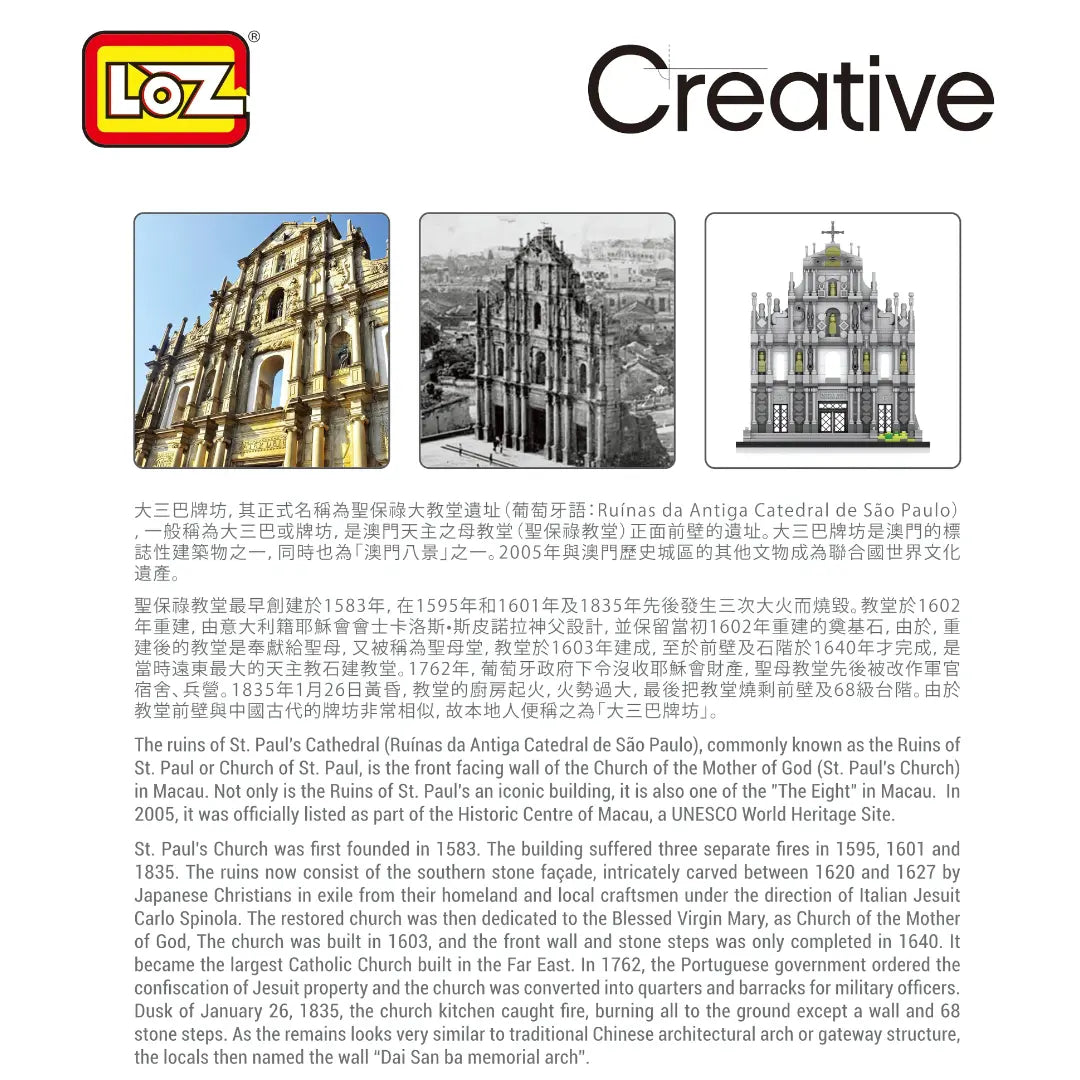 LOZ®

Creative

大三巴牌坊，其正式名稱為聖保祿大教堂遺址（葡萄牙語：Ruínas da Antiga Catedral de São Paulo），一般稱為大三巴或牌坊，是澳門天主之母教堂（聖保祿教堂）正面前壁的遺址。大三巴牌坊是澳門的標誌性建築物之一，同時也為「澳門八景」之一。2005年與澳門歷史城區的其他文物成為聯合國世界文化遺產。

聖保祿教堂最早創建於1583年，在1595年和1601年及1835年先後發生三次大火而燒毀。教堂於1602年重建，由意大利籍耶穌會會士卡洛斯•斯皮諾拉神父設計，並保留當初1602年重建的奠基石，由於，重建後的教堂是奉獻給聖母，又被稱為聖母堂，教堂於1603年建成，至於前壁及石階於1640年才完成，是當時遠東最大的天主教石建教堂。1762年，葡萄牙政府下令沒收耶穌會財產，聖母教堂先後被改作軍官宿舍、兵營。1835年1月26日黃昏，教堂的廚房起火，火勢過大，最後把教堂燒剩前壁及68級台階。由於教堂前壁與中國古代的牌坊非常相似，故本地人便稱之為「大三巴牌坊」。

The ruins of St. Paul's Cathedral (Ruínas da Antiga Catedral de São Paulo), commonly known as the Ruins of St. Paul or Church of St. Paul, is the front facing wall of the Church of the Mother of God (St. Paul's Church) in Macau. Not only is the Ruins of St. Paul's an iconic building, it is also one of the "The Eight" in Macau. In 2005, it was officially listed as part of the Historic Centre of Macau, a UNESCO World Heritage Site.

St. Paul's Church was first founded in 1583. The building suffered three separate fires in 1595, 1601 and 1835. The ruins now consist of the southern stone façade, intricately carved between 1620 and 1627 by Japanese Christians in exile from their homeland and local craftsmen under the direction of Italian Jesuit Carlo Spinola. The restored church was then dedicated to the Blessed Virgin Mary, as Church of the Mother of God, The church was built in 1603, and the front wall and stone steps was only completed in 1640. It became the largest Catholic Church built in the Far East. In 1762, the Portuguese government ordered the confiscation of Jesuit property and the church was converted into quarters and barracks for military officers. Dusk of January 26, 1835, the church kitchen caught fire, burning all to the ground except a wall and 68 stone steps. As the remains looks very similar to traditional Chinese architectural arch or gateway structure, the locals then named the wall "Dai San ba memorial arch".